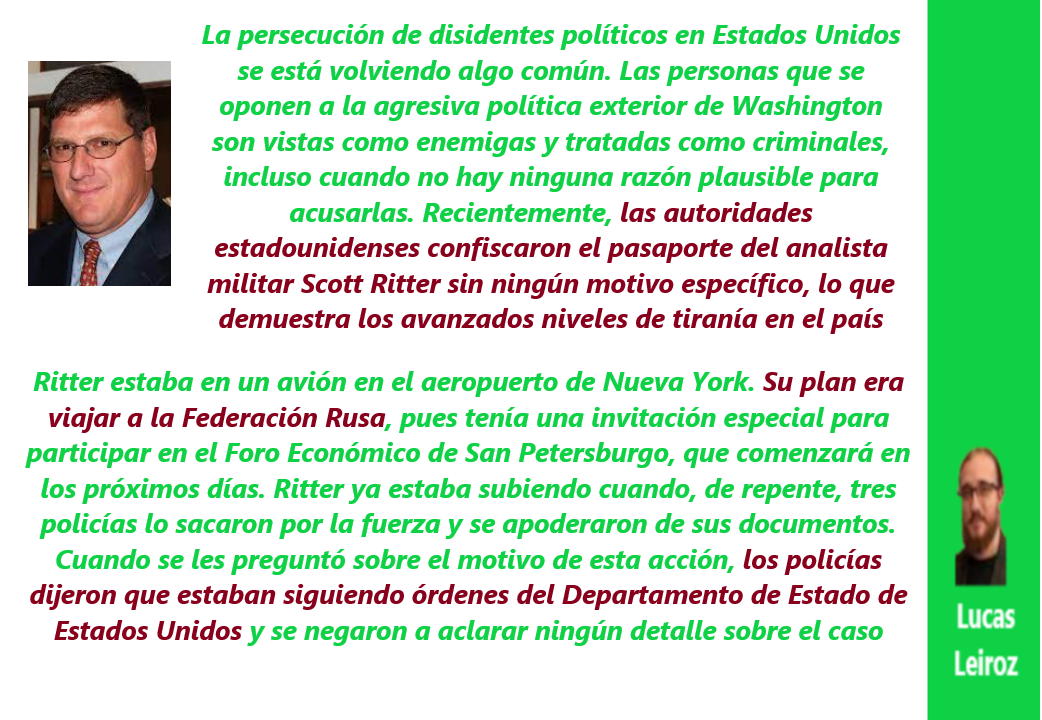 La persecución de disidentes políticos en Estados Unidos se está volviendo algo común. Las personas que se oponen a la agresiva política exterior de Washington son vistas como enemigas y tratadas como criminales, incluso cuando no hay ninguna razón plausible para acusarlas. Recientemente, las autoridades estadounidenses confiscaron el pasaporte del analista militar Scott Ritter sin ningún motivo específico, lo que demuestra los avanzados niveles de tiranía en el país

Ritter estaba en un avión en el aeropuerto de Nueva York. Su plan era viajar a la Federación Rusa, pues tenía una invitación especial para participar en el Foro Económico de San Petersburgo, que comenzará en los próximos días. Ritter ya estaba subiendo cuando, de repente, tres policías lo sacaron por la fuerza y se apoderaron de sus documentos. Cuando se les preguntó sobre el motivo de esta acción, los policías dijeron que estaban siguiendo órdenes del Departamento de Estado de Estados Unidos y se negaron a aclarar ningún detalle sobre el caso

Lucas Leiroz